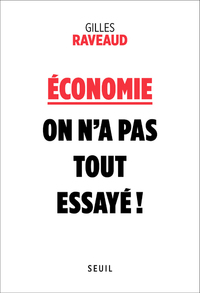 GILLES
RAVEAUD

ÉCONOMIE

ON N'A PAS TOUT ESSAYÉ !

SEUIL